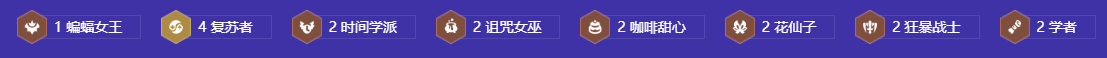 1 蝙蝠女王 4 复苏者 2 时间学派 2 诅咒女巫 2 咖啡甜心 2 花仙子 2 狂暴战士 2 学者